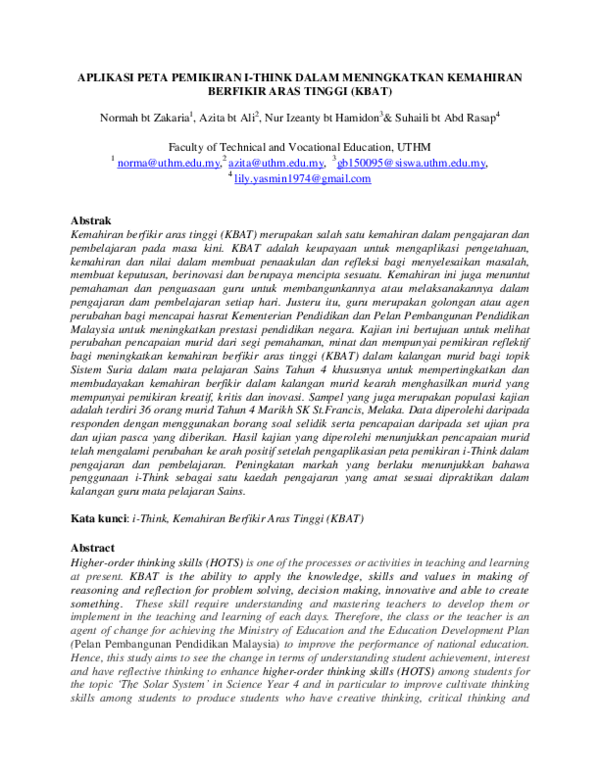 APLIKASI PETA PEMIKIRAN I-THINK DALAM MENINGKATKAN KEMAHIRAN BERFIKIR ARAS TINGGI (KBAT)

Normah bt Zakaria$^1$, Azita bt Ali$^2$, Nur Izeanty bt Hamidon$^3$& Suhaili bt Abd Rasap$^4$

Faculty of Technical and Vocational Education, UTHM
$^1$ norma@uthm.edu.my,$^2$ azita@uthm.edu.my, $^3$gb150095@siswa.uthm.edu.my, $^4$ lily.yasmin1974@gmail.com

Abstrak
Kemahiran berfikir aras tinggi (KBAT) merupakan salah satu kemahiran dalam pengajaran dan pembelajaran pada masa kini. KBAT adalah keupayaan untuk mengaplikasi pengetahuan, kemahiran dan nilai dalam membuat penaakulan dan refleksi bagi menyelesaikan masalah, membuat keputusan, berinovasi dan berupaya mencipta sesuatu. Kemahiran ini juga menuntut pemahaman dan penguasaan guru untuk membangunkannya atau melaksanakannya dalam pengajaran dam pembelajaran setiap hari. Justeru itu, guru merupakan golongan atau agen perubahan bagi mencapai hasrat Kementerian Pendidikan dan Pelan Pembangunan Pendidikan Malaysia untuk meningkatkan prestasi pendidikan negara. Kajian ini bertujuan untuk melihat perubahan pencapaian murid dari segi pemahaman, minat dan mempunyai pemikiran reflektif bagi meningkatkan kemahiran berfikir aras tinggi (KBAT) dalam kalangan murid bagi topik Sistem Suria dalam mata pelajaran Sains Tahun 4 khususnya untuk mempertingkatkan dan membudayakan kemahiran berfikir dalam kalangan murid kearah menghasilkan murid yang mempunyai pemikiran kreatif, kritis dan inovasi. Sampel yang juga merupakan populasi kajian adalah terdiri 36 orang murid Tahun 4 Marikh SK St.Francis, Melaka. Data diperolehi daripada responden dengan menggunakan borang soal selidik serta pencapaian daripada set ujian pra dan ujian pasca yang diberikan. Hasil kajian yang diperolehi menunjukkan pencapaian murid telah mengalami perubahan ke arah positif setelah pengaplikasian peta pemikiran i-Think dalam pengajaran dan pembelajaran. Peningkatan markah yang berlaku menunjukkan bahawa penggunaan i-Think sebagai satu kaedah pengajaran yang amat sesuai dipraktikan dalam kalangan guru mata pelajaran Sains.

Kata kunci: i-Think, Kemahiran Berfikir Aras Tinggi (KBAT)

Abstract
Higher-order thinking skills (HOTS) is one of the processes or activities in teaching and learning at present. KBAT is the ability to apply the knowledge, skills and values in making of reasoning and reflection for problem solving, decision making, innovative and able to create something. These skill require understanding and mastering teachers to develop them or implement in the teaching and learning of each days. Therefore, the class or the teacher is an agent of change for achieving the Ministry of Education and the Education Development Plan (Pelan Pembangunan Pendidikan Malaysia) to improve the performance of national education. Hence, this study aims to see the change in terms of understanding student achievement, interest and have reflective thinking to enhance higher-order thinking skills (HOTS) among students for the topic 'The Solar System' in Science Year 4 and in particular to improve cultivate thinking skills among students to produce students who have creative thinking, critical thinking and